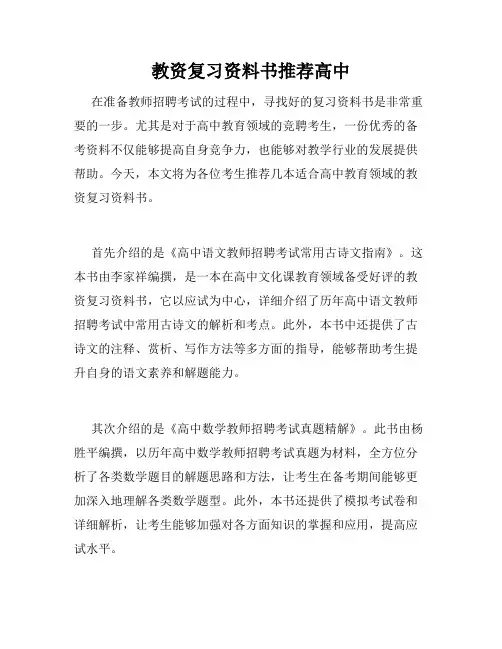 教资复习资料书推荐高中

在准备教师招聘考试的过程中，寻找好的复习资料书是非常重要的一步。尤其是对于高中教育领域的竞聘考生，一份优秀的备考资料不仅能够提高自身竞争力，也能够对教学行业的发展提供帮助。今天，本文将为各位考生推荐几本适合高中教育领域的教资复习资料书。

首先介绍的是《高中语文教师招聘考试常用古诗文指南》。这本书由李家祥编撰，是一本在高中文化课教育领域备受好评的教资复习资料书，它以应试为中心，详细介绍了历年高中语文教师招聘考试中常用古诗文的解析和考点。此外，本书中还提供了古诗文的注释、赏析、写作方法等多方面的指导，能够帮助考生提升自身的语文素养和解题能力。

其次介绍的是《高中数学教师招聘考试真题精解》。此书由杨胜平编撰，以历年高中数学教师招聘考试真题为材料，全方位分析了各类数学题目的解题思路和方法，让考生在备考期间能够更加深入地理解各类数学题型。此外，本书还提供了模拟考试卷和详细解析，让考生能够加强对各方面知识的掌握和应用，提高应试水平。